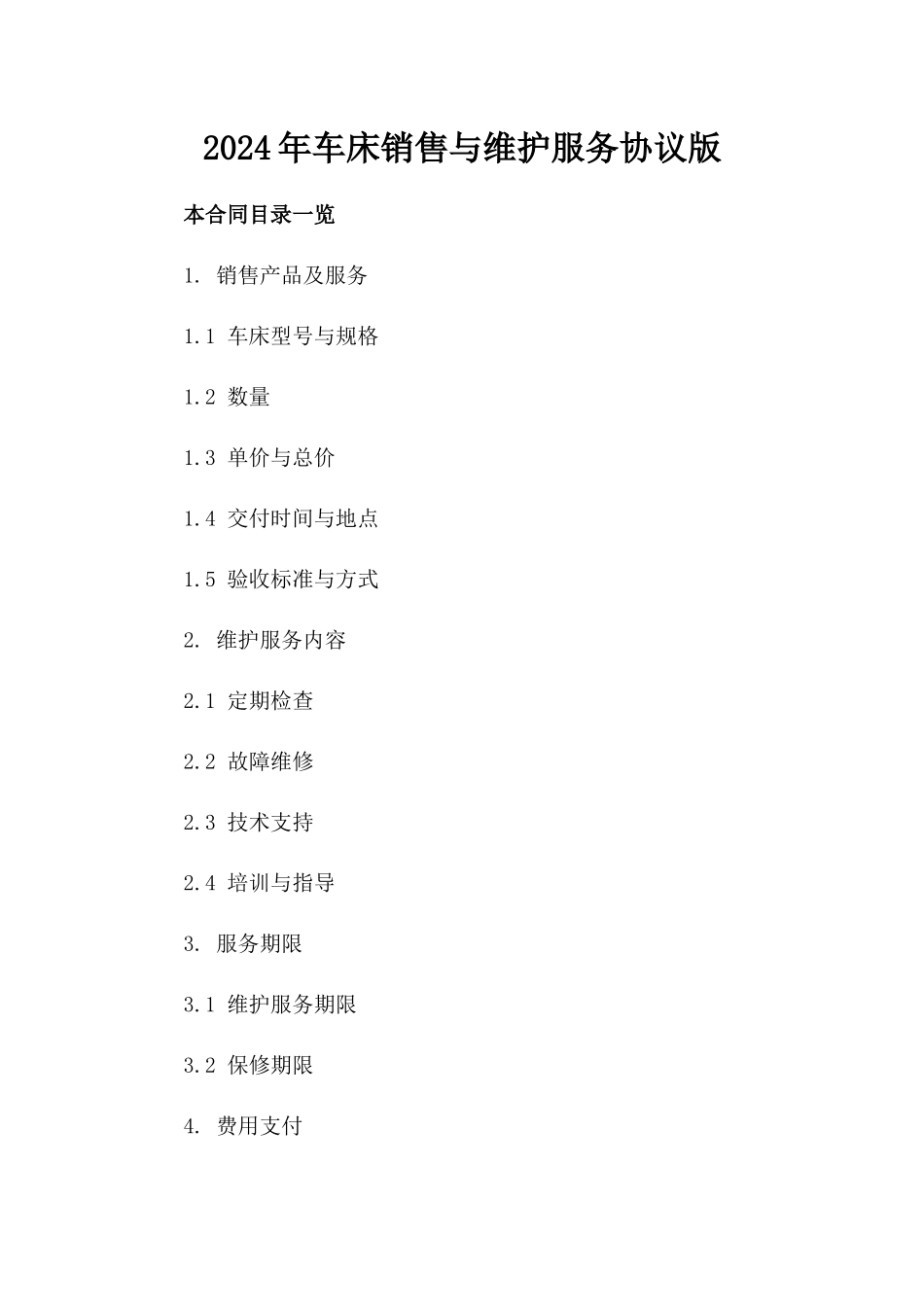 2024年车床销售与维护服务协议版

本合同目录一览

1. 销售产品及服务

1.1 车床型号与规格

1.2 数量

1.3 单价与总价

1.4 交付时间与地点

1.5 验收标准与方式

2. 维护服务内容

2.1 定期检查

2.2 故障维修

2.3 技术支持

2.4 培训与指导

3. 服务期限

3.1 维护服务期限

3.2 保修期限

4. 费用支付